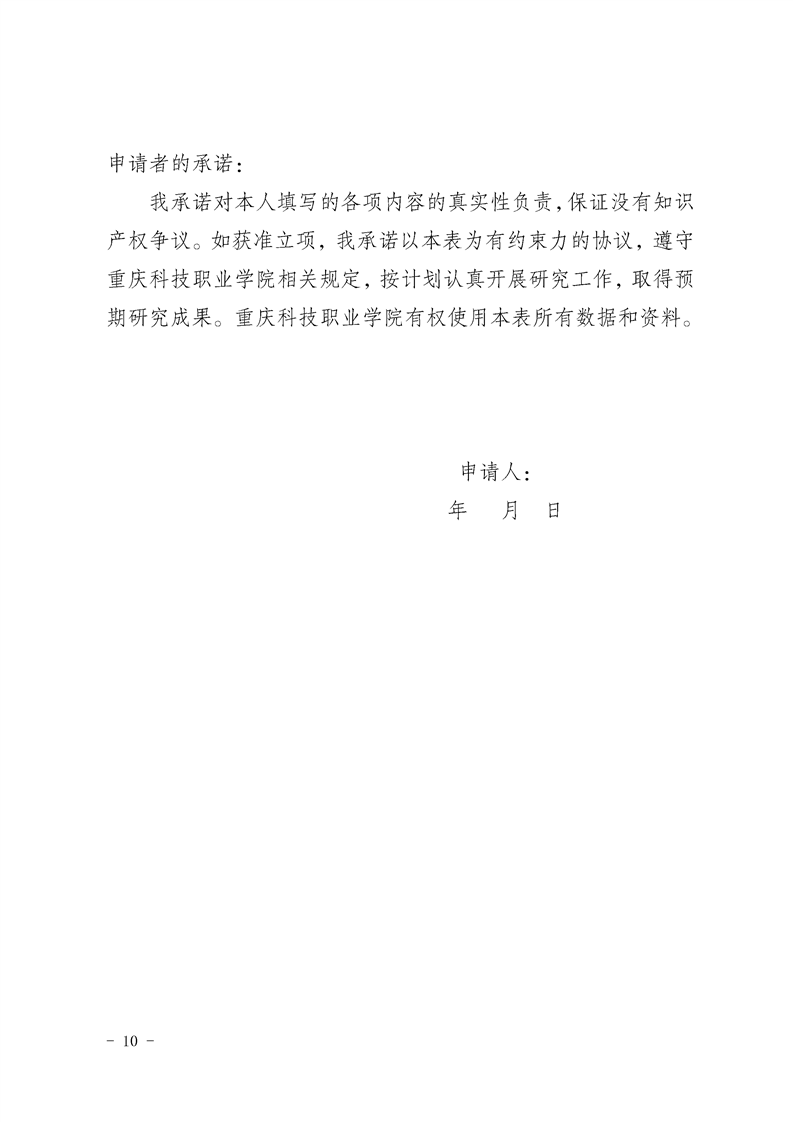 申请者的承诺：

我承诺对本人填写的各项内容的真实性负责，保证没有知识产权争议。如获准立项，我承诺以本表为有约束力的协议，遵守重庆科技职业学院相关规定，按计划认真开展研究工作，取得预期研究成果。重庆科技职业学院有权使用本表所有数据和资料。

申请人：

年　月　日

- 10 -